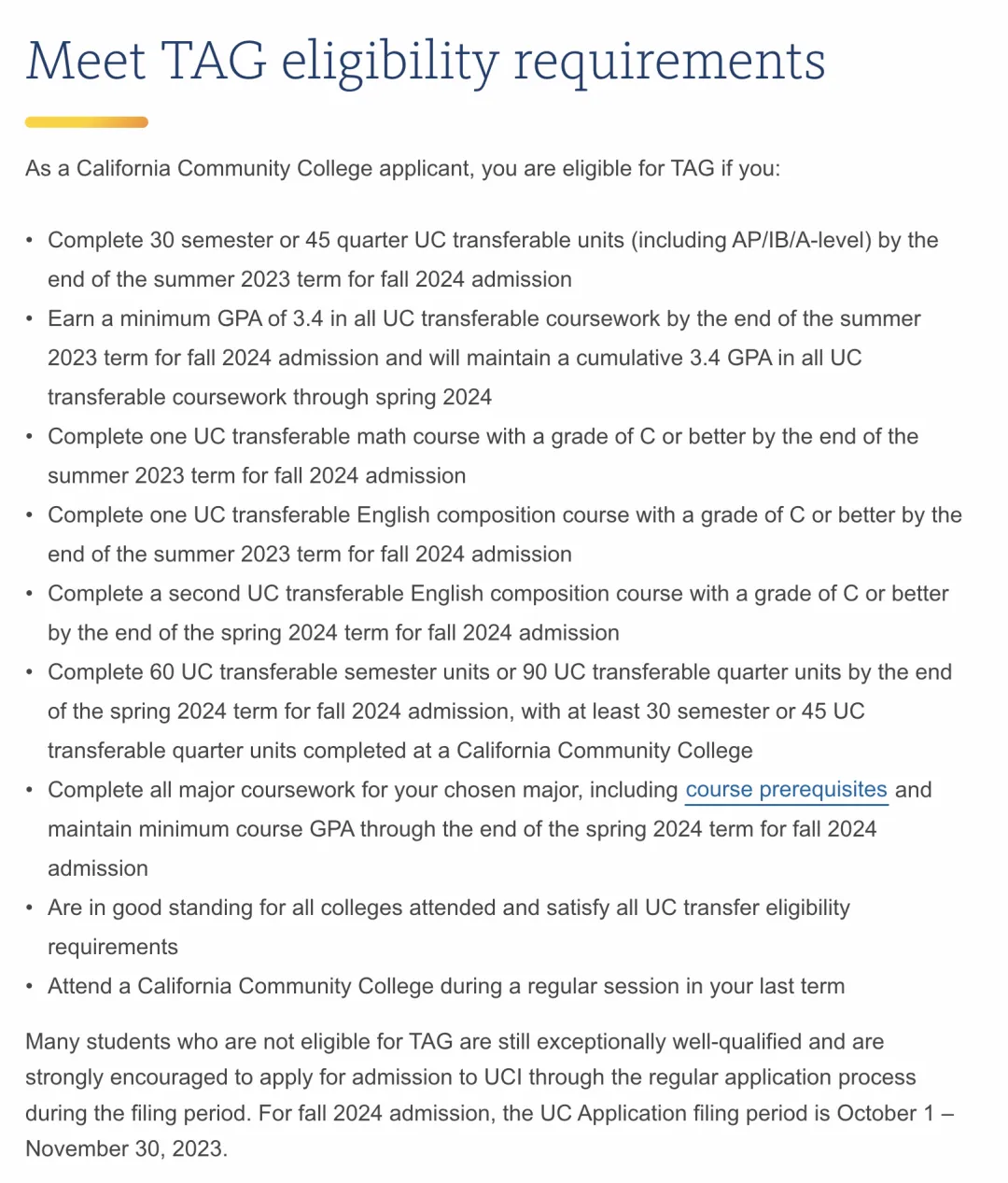 Meet TAG eligibility requirements

As a California Community College applicant, you are eligible for TAG if you:

• Complete 30 semester or 45 quarter UC transferable units (including AP/IB/A-level) by the end of the summer 2023 term for fall 2024 admission
• Earn a minimum GPA of 3.4 in all UC transferable coursework by the end of the summer 2023 term for fall 2024 admission and will maintain a cumulative 3.4 GPA in all UC transferable coursework through spring 2024
• Complete one UC transferable math course with a grade of C or better by the end of the summer 2023 term for fall 2024 admission
• Complete one UC transferable English composition course with a grade of C or better by the end of the summer 2023 term for fall 2024 admission
• Complete a second UC transferable English composition course with a grade of C or better by the end of the spring 2024 term for fall 2024 admission
• Complete 60 UC transferable semester units or 90 UC transferable quarter units by the end of the spring 2024 term for fall 2024 admission, with at least 30 semester or 45 UC transferable quarter units completed at a California Community College
• Complete all major coursework for your chosen major, including course prerequisites and maintain minimum course GPA through the end of the spring 2024 term for fall 2024 admission
• Are in good standing for all colleges attended and satisfy all UC transfer eligibility requirements
• Attend a California Community College during a regular session in your last term

Many students who are not eligible for TAG are still exceptionally well-qualified and are strongly encouraged to apply for admission to UCI through the regular application process during the filing period. For fall 2024 admission, the UC Application filing period is October 1 – November 30, 2023.